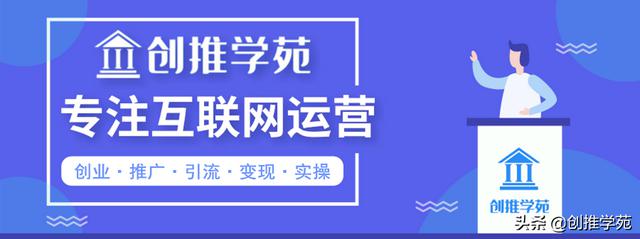 创推学苑

专注互联网运营

创业 · 推广 · 引流 · 变现 · 实操

创推学苑

头条 @创推学苑